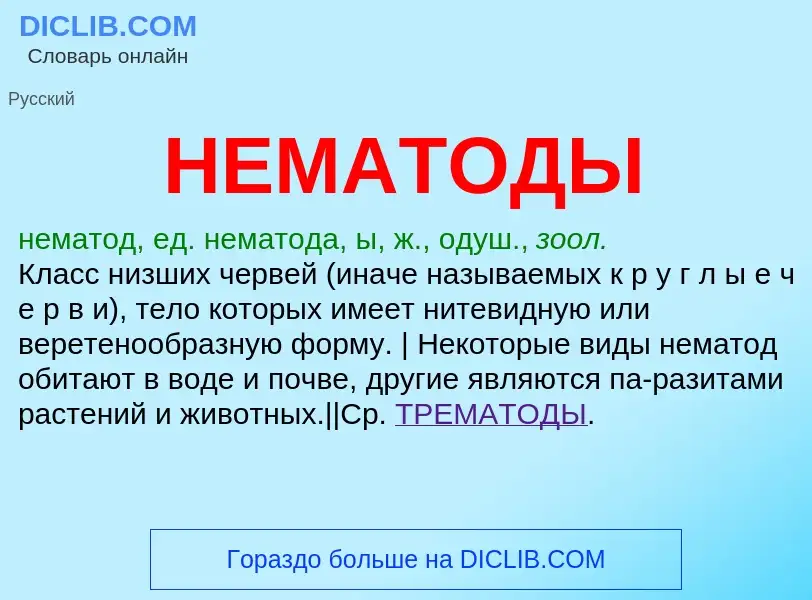 DICLIB.COM
Словарь онлайн

Русский

НЕМАТОДЫ

нематод, ед. нематода, ы, ж., одуш., зоол.
Класс низших червей (иначе называемых к р у г л ы е ч е р в и), тело которых имеет нитевидную или веретенообразную форму. | Некоторые виды нематод обитают в воде и почве, другие являются па-разитами растений и животных.||Ср. ТРЕМАТОДЫ.

Гораздо больше на DICLIB.COM